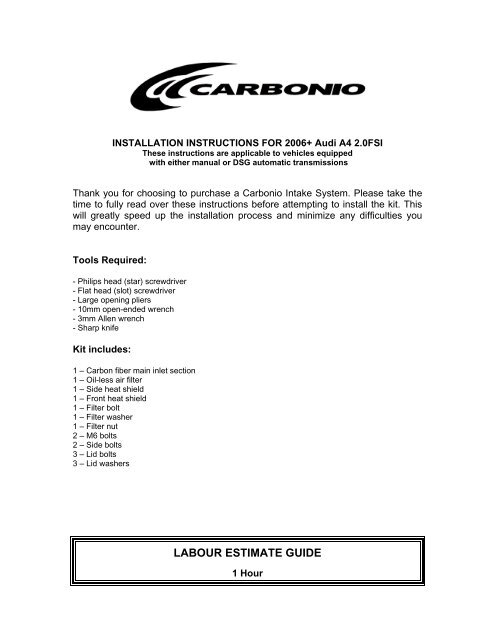 CARBONIO

INSTALLATION INSTRUCTIONS FOR 2006+ Audi A4 2.0FSI
These instructions are applicable to vehicles equipped with either manual or DSG automatic transmissions

Thank you for choosing to purchase a Carbonio Intake System. Please take the time to fully read over these instructions before attempting to install the kit. This will greatly speed up the installation process and minimize any difficulties you may encounter.

Tools Required:

- Philips head (star) screwdriver
- Flat head (slot) screwdriver
- Large opening pliers
- 10mm open-ended wrench
- 3mm Allen wrench
- Sharp knife

Kit includes:

1 – Carbon fiber main inlet section
1 – Oil-less air filter
1 – Side heat shield
1 – Front heat shield
1 – Filter bolt
1 – Filter washer
1 – Filter nut
2 – M6 bolts
2 – Side bolts
3 – Lid bolts
3 – Lid washers

LABOUR ESTIMATE GUIDE
1 Hour